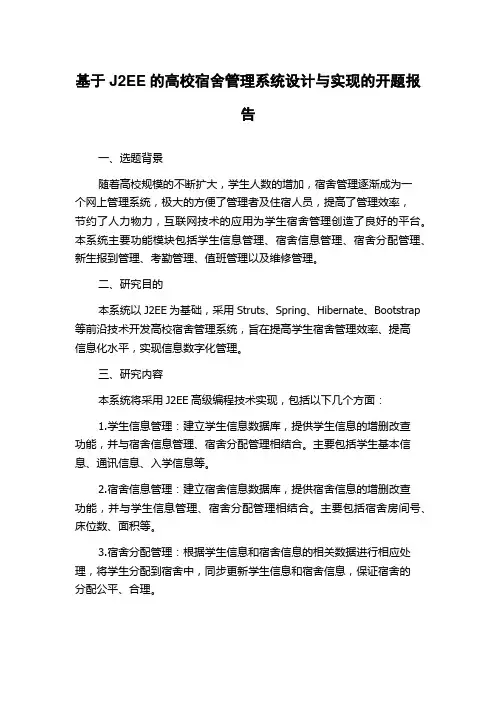 基于 J2EE 的高校宿舍管理系统设计与实现的开题报告

一、选题背景

随着高校规模的不断扩大，学生人数的增加，宿舍管理逐渐成为一个网上管理系统，极大的方便了管理者及住宿人员，提高了管理效率，节约了人力物力，互联网技术的应用为学生宿舍管理创造了良好的平台。本系统主要功能模块包括学生信息管理、宿舍信息管理、宿舍分配管理、新生报到管理、考勤管理、值班管理以及维修管理。

二、研究目的

本系统以 J2EE 为基础，采用 Struts、Spring、Hibernate、Bootstrap 等前沿技术开发高校宿舍管理系统，旨在提高学生宿舍管理效率、提高信息化水平，实现信息数字化管理。

三、研究内容

本系统将采用 J2EE 高级编程技术实现，包括以下几个方面：

1.学生信息管理：建立学生信息数据库，提供学生信息的增删改查功能，并与宿舍信息管理、宿舍分配管理相结合。主要包括学生基本信息、通讯信息、入学信息等。

2.宿舍信息管理：建立宿舍信息数据库，提供宿舍信息的增删改查功能，并与学生信息管理、宿舍分配管理相结合。主要包括宿舍房间号、床位数、面积等。

3.宿舍分配管理：根据学生信息和宿舍信息的相关数据进行相应处理，将学生分配到宿舍中，同步更新学生信息和宿舍信息，保证宿舍的分配公平、合理。